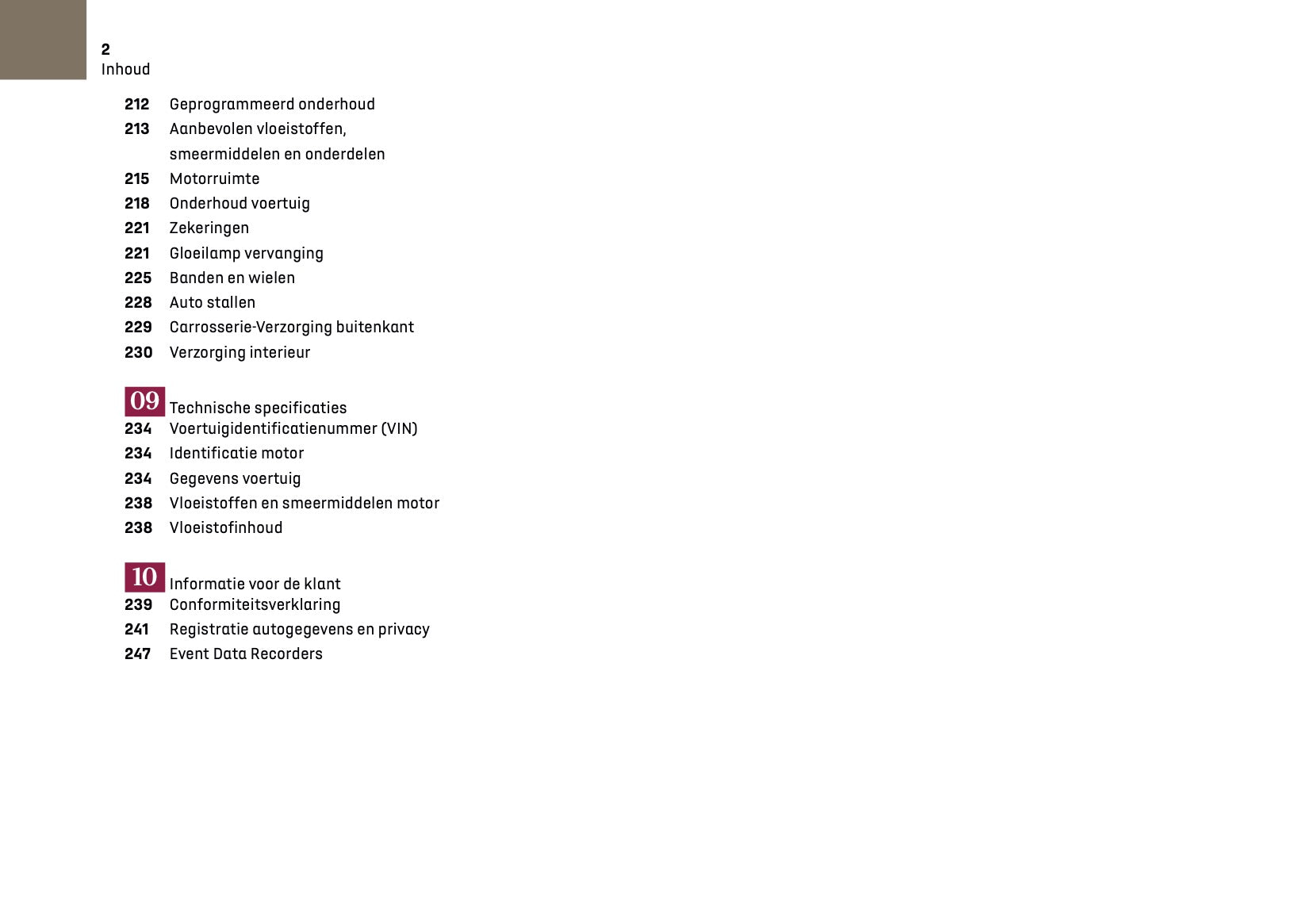 2
Inhoud

212 Geprogrammeerd onderhoud
213 Aanbevolen vloeistoffen, smeermiddelen en onderdelen
215 Motorruimte
218 Onderhoud voertuig
221 Zekeringen
221 Gloeilamp vervanging
225 Banden en wielen
228 Auto stallen
229 Carrosserie-Verzorging buitenkant
230 Verzorging interieur

09 Technische specificaties
234 Voertuigidentificatienummer (VIN)
234 Identificatie motor
234 Gegevens voertuig
238 Vloeistoffen en smeermiddelen motor
238 Vloeistofinhoud

10 Informatie voor de klant
239 Conformiteitsverklaring
241 Registratie autogegevens en privacy
247 Event Data Recorders